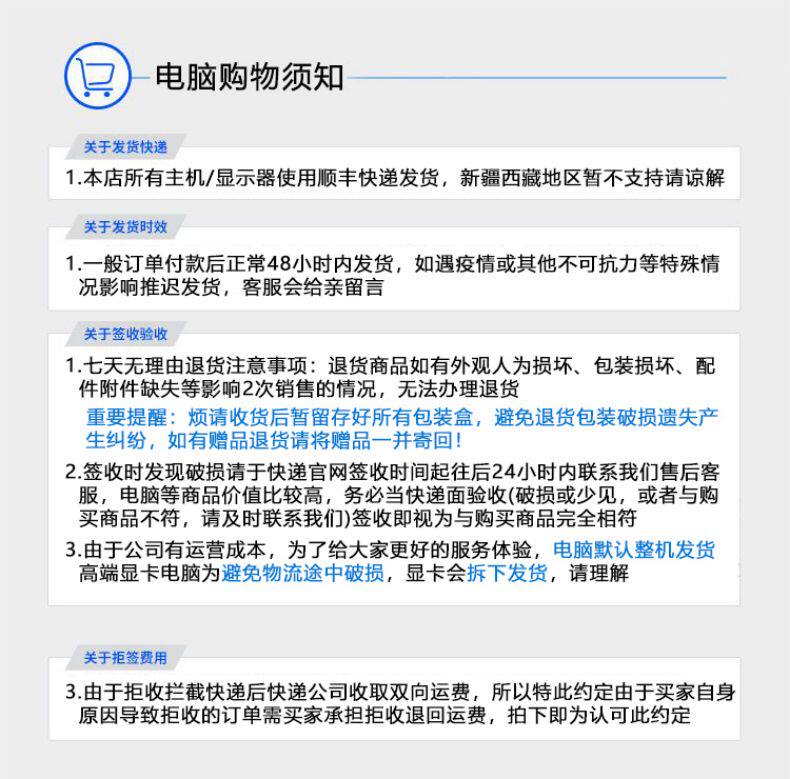 电脑购物须知

关于发货快递

1.本店所有主机/显示器使用顺丰快递发货，新疆西藏地区暂不支持请谅解

关于发货时效

1.一般订单付款后正常48小时内发货，如遇疫情或其他不可抗力等特殊情况影响推迟发货，客服会给亲留言

关于签收验收

1.七天无理由退货注意事项：退货商品如有外观人为损坏、包装损坏、配件附件缺失等影响2次销售的情况，无法办理退货

重要提醒：烦请收货后暂留存好所有包装盒，避免退货包装破损遗失产生纠纷，如有赠品退货请将赠品一并寄回！

2.签收时发现破损请于快递官网签收时间起往后24小时内联系我们售后客服，电脑等商品价值比较高，务必当快递面验收(破损或少见，或者与购买商品不符，请及时联系我们)签收即视为与购买商品完全相符

3.由于公司有运营成本，为了给大家更好的服务体验，电脑默认整机发货高端显卡电脑为避免物流途中破损，显卡会拆下发货，请理解

关于拒签费用

3.由于拒收拦截快递后快递公司收取双向运费，所以特此约定由于买家自身原因导致拒收的订单需买家承担拒收退回运费，拍下即为认可此约定